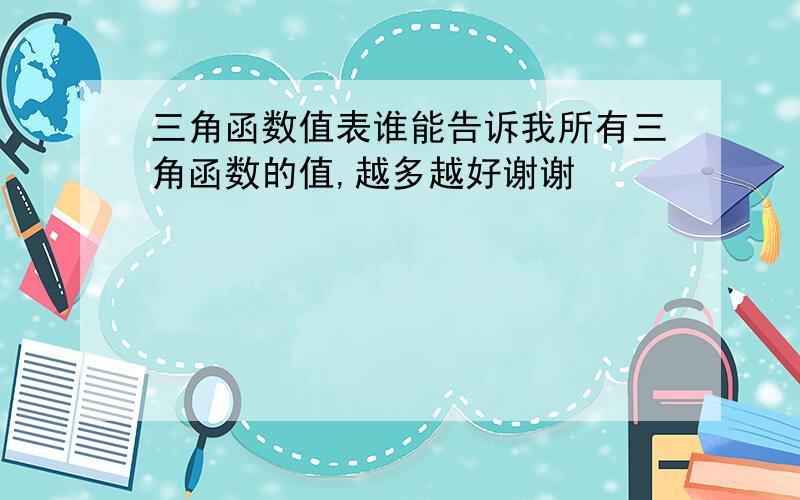 三角函数值表谁能告诉我所有三角函数的值,越多越好谢谢